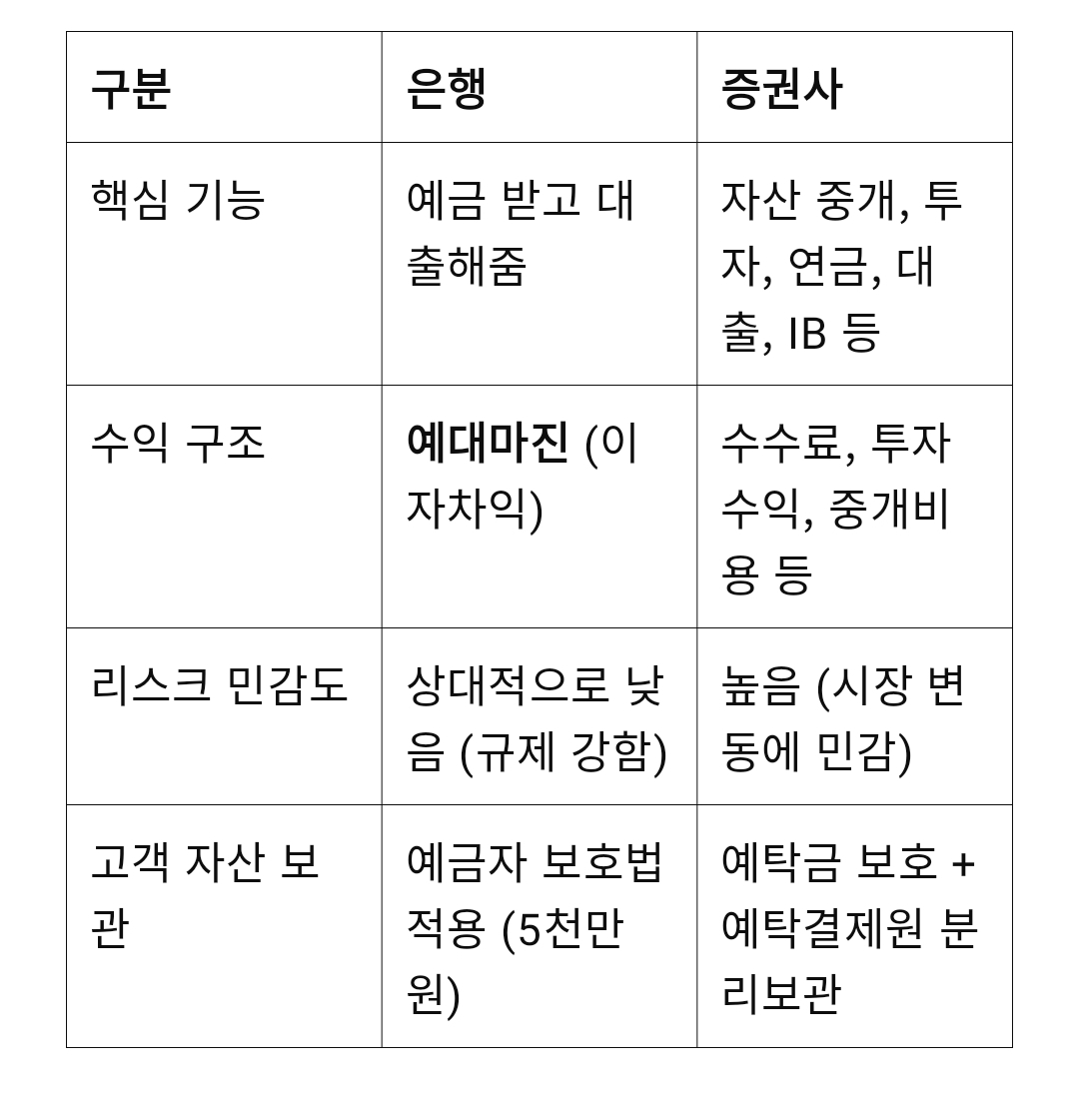 | 구분 | 은행 | 증권사 |
|---|---|---|
| 핵심 기능 | 예금 받고 대출해줌 | 자산 중개, 투자, 연금, 대출, IB 등 |
| 수익 구조 | 예대마진 (이자차익) | 수수료, 투자수익, 중개비용 등 |
| 리스크 민감도 | 상대적으로 낮음 (규제 강함) | 높음 (시장 변동에 민감) |
| 고객 자산 보관 | 예금자 보호법 적용 (5천만원) | 예탁금 보호 + 예탁결제원 분리보관 |